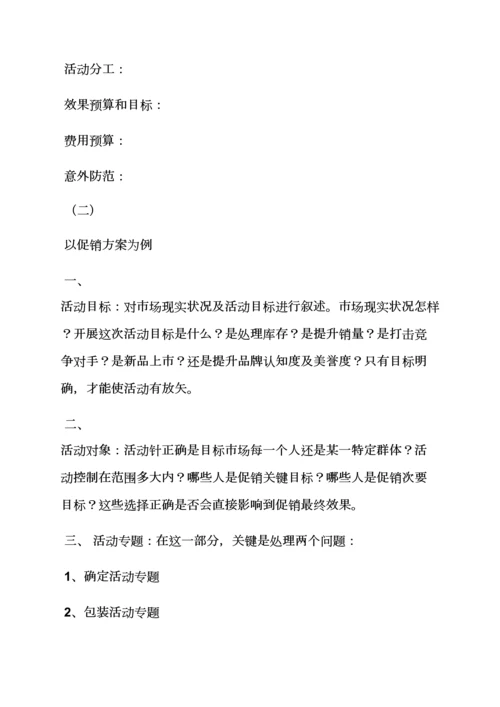 活动分工：

效果预算和目标：

费用预算：

意外防范：

（二）

以促销方案为例

一、

活动目标：对市场现实状况及活动目标进行叙述。市场现实状况怎样？开展这次活动目标是什么？是处理库存？是提升销量？是打击竞争对手？是新品上市？还是提升品牌认知度及美誉度？只有目标明确，才能使活动有放矢。

二、

活动对象：活动针正确是目标市场每一个人还是某一特定群体？活动控制在范围多大内？哪些人是促销关键目标？哪些人是促销次要目标？这些选择正确是否会直接影响到促销最终效果。

三、 活动专题：在这一部分，关键是处理两个问题：

1、确定活动专题

2、包装活动专题